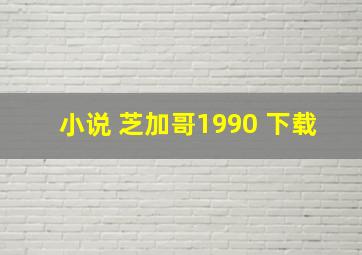 小说 芝加哥1990 下载